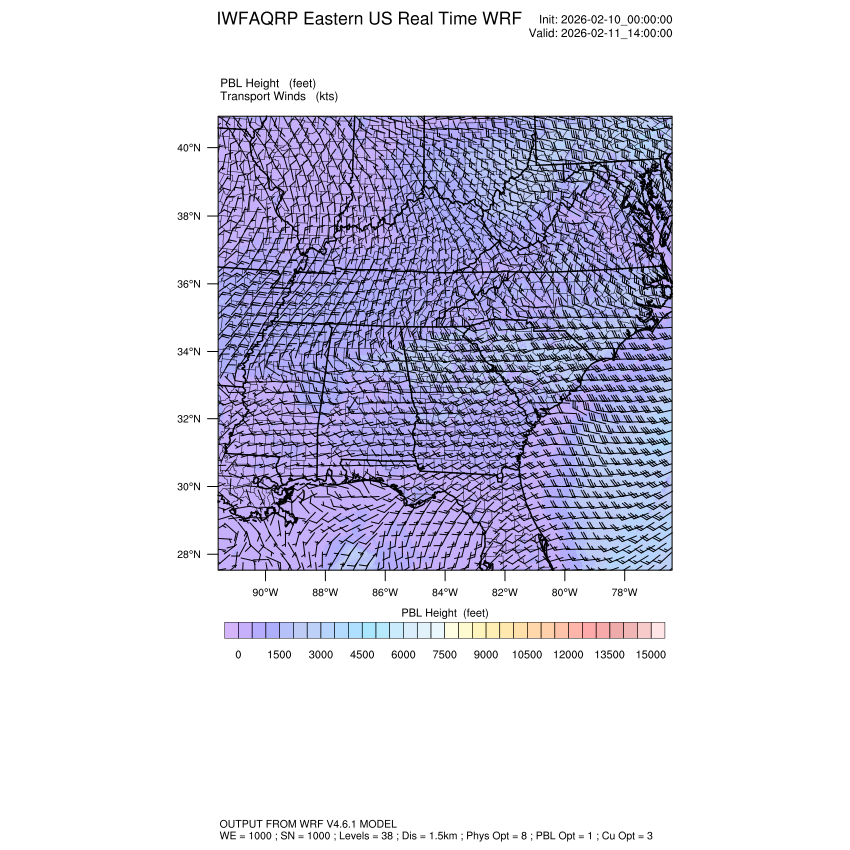 IWFAQRP Eastern US Real Time WRF

Init: 2026-02-10_00:00:00
Valid: 2026-02-11_14:00:00

PBL Height (feet)
Transport Winds (kts)

40°N
38°N
36°N
34°N
32°N
30°N
28°N

90°W 88°W 86°W 84°W 82°W 80°W 78°W

PBL Height (feet)

0 1500 3000 4500 6000 7500 9000 10500 12000 13500 15000

OUTPUT FROM WRF V4.6.1 MODEL
WE = 1000 ; SN = 1000 ; Levels = 38 ; Dis = 1.5km ; Phys Opt = 8 ; PBL Opt = 1 ; Cu Opt = 3